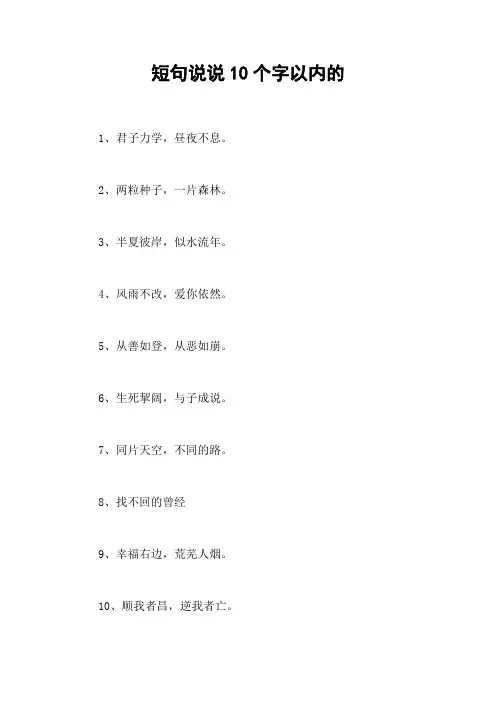 短句说说10个字以内的

1、君子力学，昼夜不息。

2、两粒种子，一片森林。

3、半夏彼岸，似水流年。

4、风雨不改，爱你依然。

5、从善如登，从恶如崩。

6、生死挈阔，与子成说。

7、同片天空，不同的路。

8、找不回的曾经

9、幸福右边，荒芜人烟。

10、顺我者昌，逆我者亡。